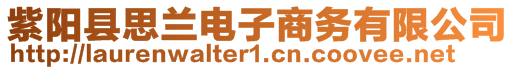 紫阳县思兰电子商务有限公司
http://laurenwalter1.cn.coovee.net